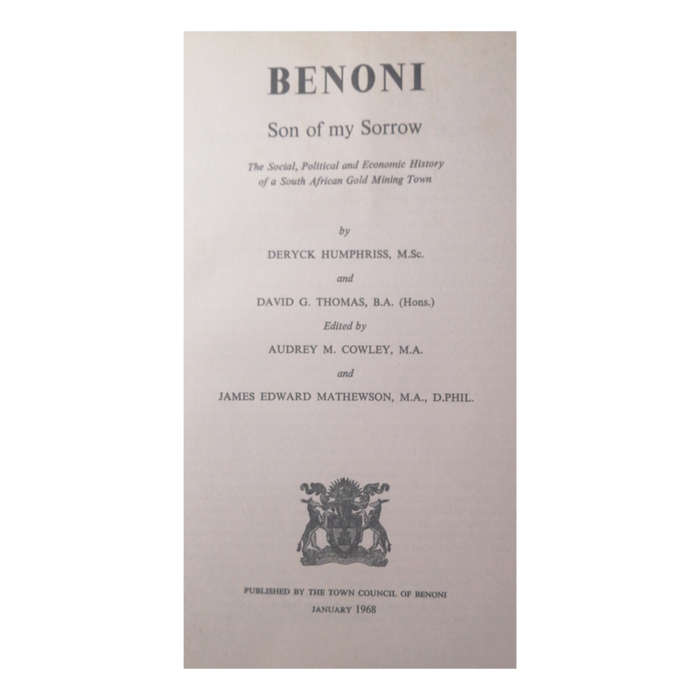 BENONI

Son of my Sorrow

The Social, Political and Economic History of a South African Gold Mining Town

by

DERYCK HUMPHRISS, M.Sc.

and

DAVID G. THOMAS, B.A. (Hons.)

Edited by

AUDREY M. COWLEY, M.A.

and

JAMES EDWARD MATHEWSON, M.A., D.PHIL.

PUBLISHED BY THE TOWN COUNCIL OF BENONI

JANUARY 1968